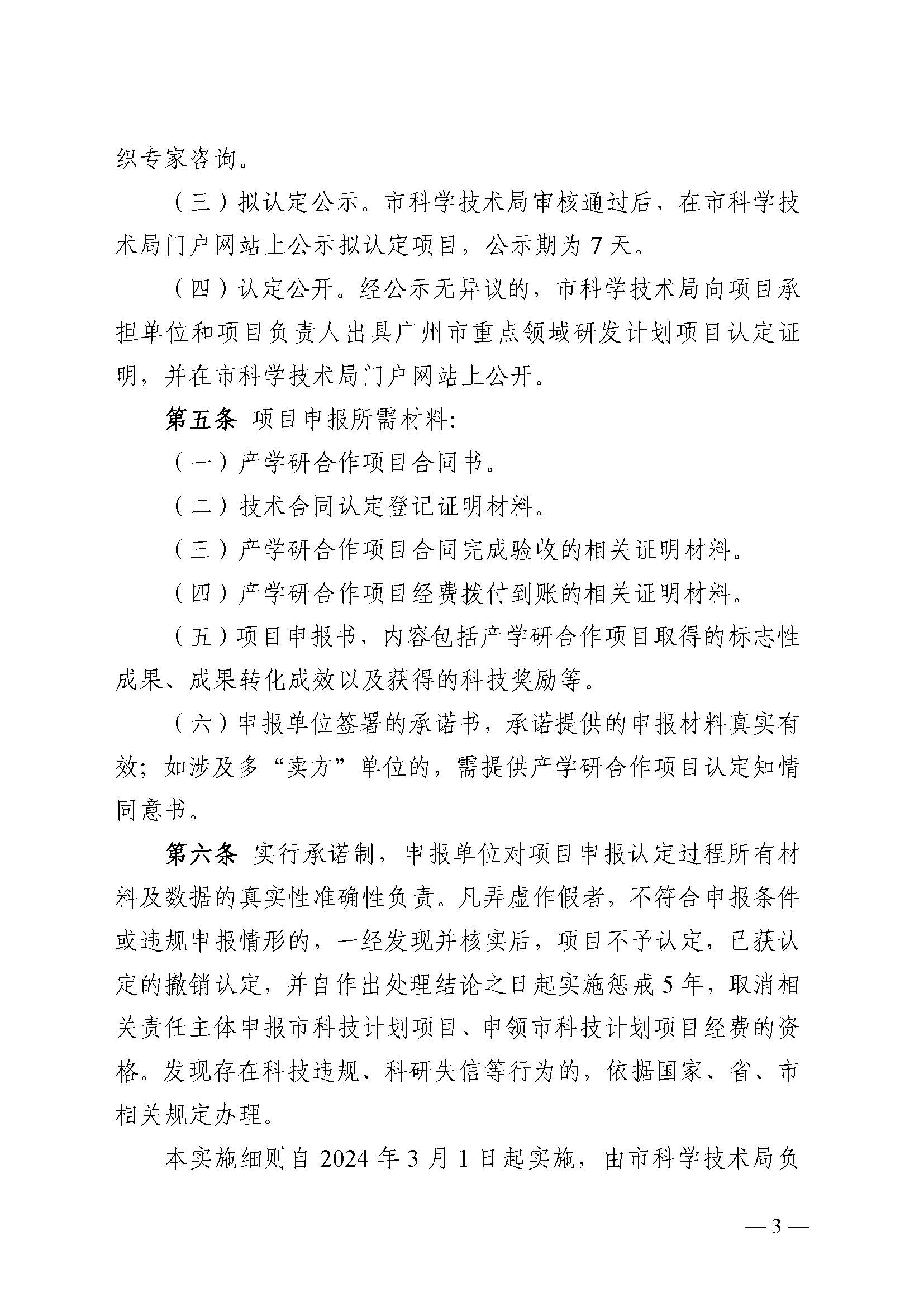 织专家咨询。

（三）拟认定公示。市科学技术局审核通过后，在市科学技术局门户网站上公示拟认定项目，公示期为 7 天。

（四）认定公开。经公示无异议的，市科学技术局向项目承担单位和项目负责人出具广州市重点领域研发计划项目认定证明，并在市科学技术局门户网站上公开。

第五条 项目申报所需材料：

（一）产学研合作项目合同书。

（二）技术合同认定登记证明材料。

（三）产学研合作项目合同完成验收的相关证明材料。

（四）产学研合作项目经费拨付到账的相关证明材料。

（五）项目申报书，内容包括产学研合作项目取得的标志性成果、成果转化成效以及获得的科技奖励等。

（六）申报单位签署的承诺书，承诺提供的申报材料真实有效；如涉及多“卖方”单位的，需提供产学研合作项目认定知情同意书。

第六条 实行承诺制，申报单位对项目申报认定过程所有材料及数据的真实性准确性负责。凡弄虚作假者，不符合申报条件或违规申报情形的，一经发现并核实后，项目不予认定，已获认定的撤销认定，并自作出处理结论之日起实施惩戒 5 年，取消相关责任主体申报市科技计划项目、申领市科技计划项目经费的资格。发现存在科技违规、科研失信等行为的，依据国家、省、市相关规定办理。

本实施细则自 2024 年 3 月 1 日起实施，由市科学技术局负

— 3 —